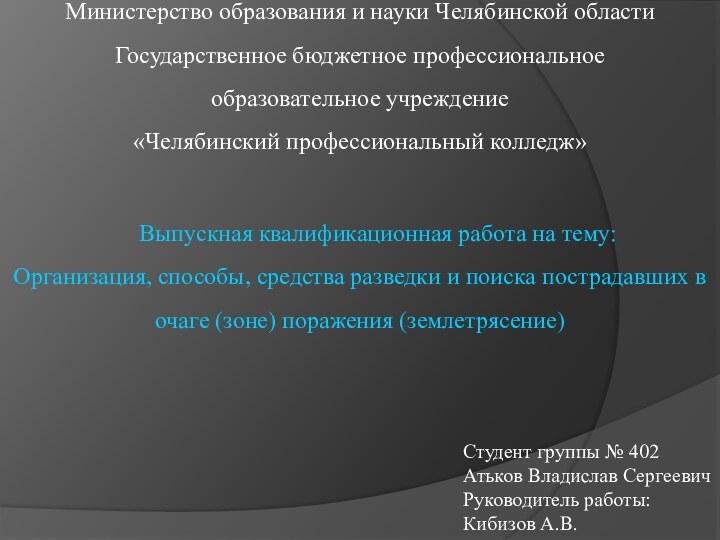 Министерство образования и науки Челябинской области
Государственное бюджетное профессиональное образовательное учреждение
«Челябинский профессиональный колледж»

Выпускная квалификационная работа на тему:
Организация, способы, средства разведки и поиска пострадавших в очаге (зоне) поражения (землетрясение)

Студент группы № 402
Атьков Владислав Сергеевич
Руководитель работы:
Кибизов А.В.